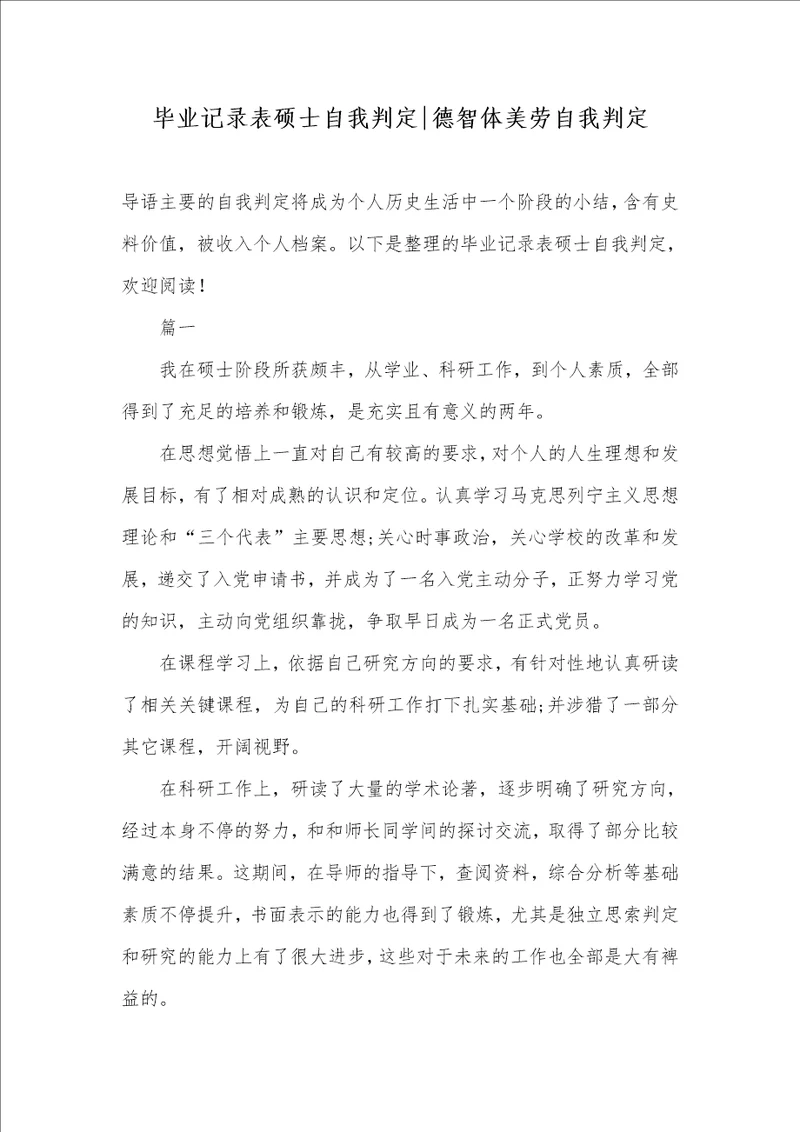 毕业记录表硕士自我判定|德智体美劳自我判定

导语主要的自我判定将成为个人历史生活中一个阶段的小结，含有史料价值，被收入个人档案。以下是整理的毕业记录表硕士自我判定，欢迎阅读！

篇一

我在硕士阶段所获颇丰，从学业、科研工作，到个人素质，全部得到了充足的培养和锻炼，是充实且有意义的两年。

在思想觉悟上一直对自己有较高的要求，对个人的人生理想和发展目标，有了相对成熟的认识和定位。认真学习马克思列宁主义思想理论和“三个代表”主要思想;关心时事政治，关心学校的改革和发展，递交了入党申请书，并成为了一名入党主动分子，正努力学习党的知识，主动向党组织靠拢，争取早日成为一名正式党员。

在课程学习上，依据自己研究方向的要求，有针对性地认真研读了相关关键课程，为自己的科研工作打下扎实基础;并涉猎了一部分其它课程，开阔视野。

在科研工作上，研读了大量的学术论著，逐步明确了研究方向，经过本身不停的努力，和和师长同学间的探讨交流，取得了部分比较满意的结果。这期间，在导师的指导下，查阅资料，综合分析等基础素质不停提升，书面表示的能力也得到了锻炼，尤其是独立思索判定和研究的能力上有了很大进步，这些对于未来的工作也全部是大有裨益的。